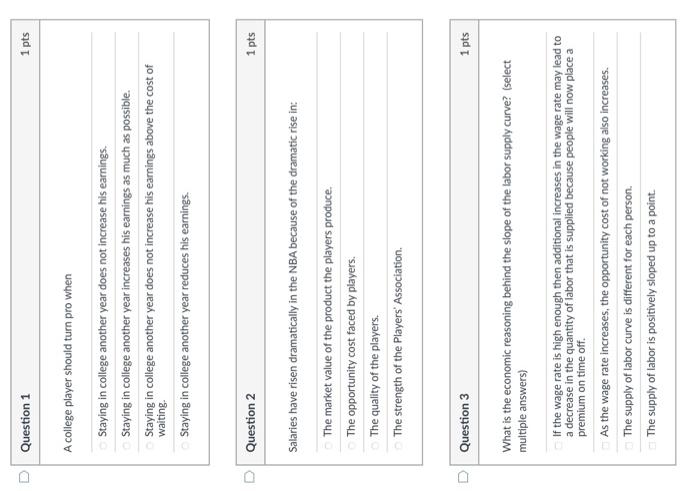 Question 1

1 pts

A college player should turn pro when

Staying in college another year does not increase his earnings.

Staying in college another year increases his earnings as much as possible.

Staying in college another year does not increase his earnings above the cost of waiting.

Staying in college another year reduces his earnings.

Question 2

1 pts

Salaries have risen dramatically in the NBA because of the dramatic rise in:

The market value of the product the players produce.

The opportunity cost faced by players.

The quality of the players.

The strength of the Players' Association.

Question 3

1 pts

What is the economic reasoning behind the slope of the labor supply curve? (select multiple answers)

If the wage rate is high enough then additional increases in the wage rate may lead to a decrease in the quantity of labor that is supplied because people will now place a premium on time off.

As the wage rate increases, the opportunity cost of not working also increases.

The supply of labor curve is different for each person.

The supply of labor is positively sloped up to a point.